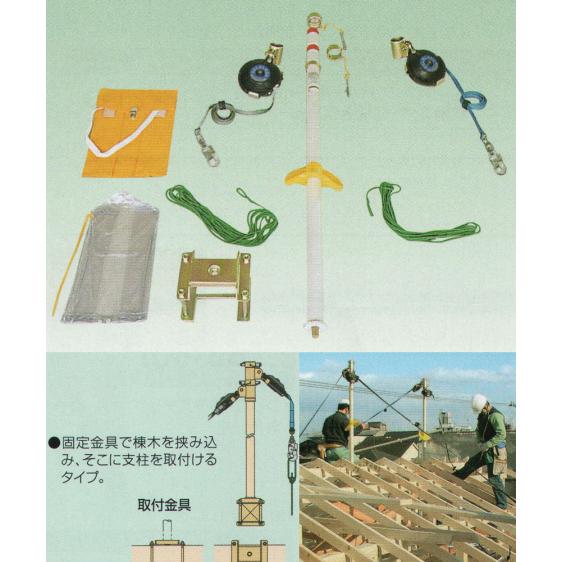 ●固定金具で棟木を挟み込み、そこに支柱を取付けるタイプ。

取付金具